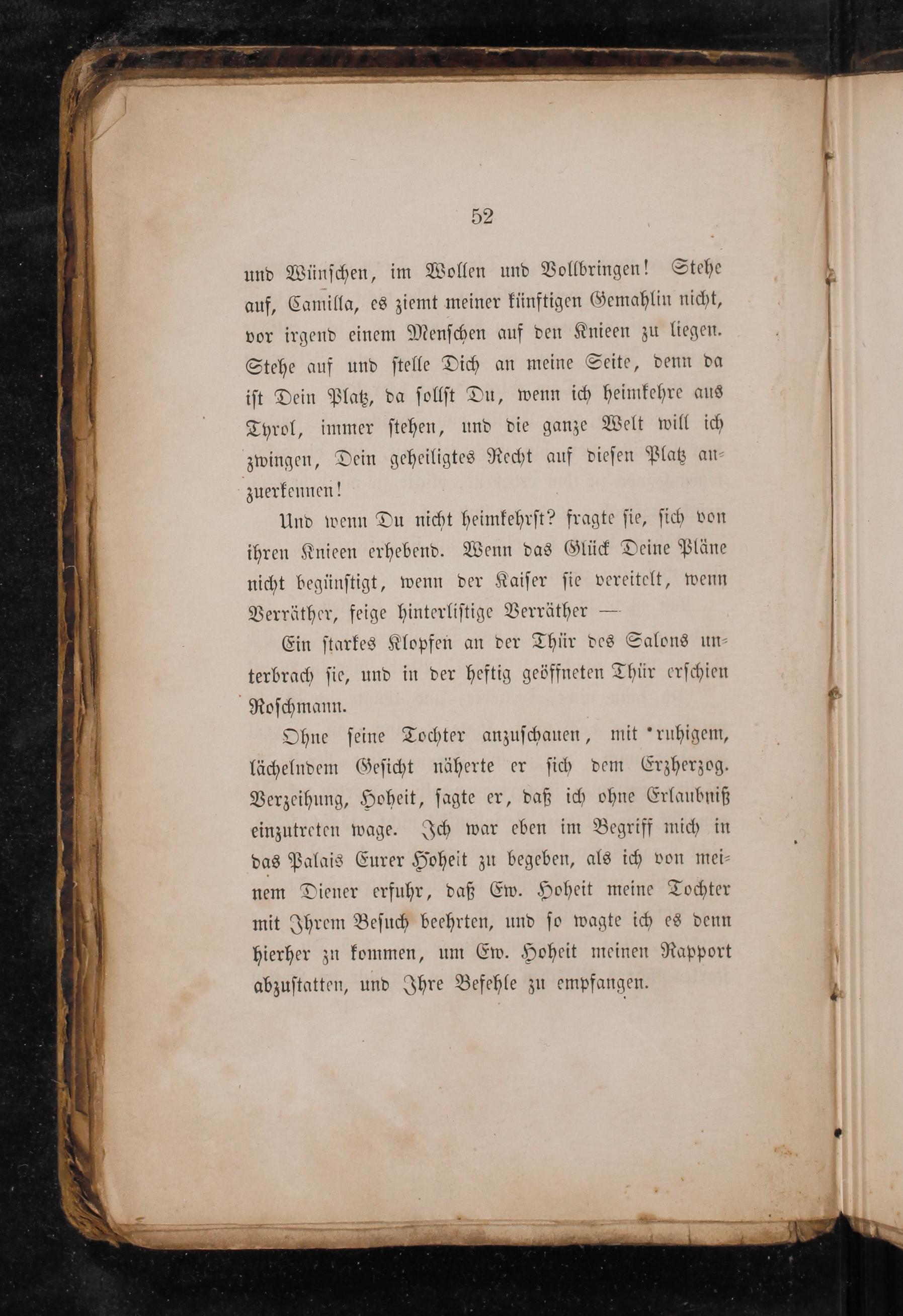 52

und Wünschen, im Wollen und Vollbringen! Stehe auf, Camilla, es ziemt meiner künftigen Gemahlin nicht, vor irgend einem Menschen auf den Knieen zu liegen. Stehe auf und stelle Dich an meine Seite, denn da ist Dein Platz, da sollst Du, wenn ich heimkehre aus Tyrol, immer stehen, und die ganze Welt will ich zwingen, Dein geheiligtes Recht auf diesen Platz anzuerkennen!

Und wenn Du nicht heimkehrst? fragte sie, sich von ihren Knieen erhebend. Wenn das Glück Deine Pläne nicht begünstigt, wenn der Kaiser sie vereitelt, wenn Verräther, feige hinterlistige Verräther —

Ein starkes Klopfen an der Thür des Salons unterbrach sie, und in der heftig geöffneten Thür erschien Roschmann.

Ohne seine Tochter anzuschauen, mit ruhigem, lächelndem Gesicht näherte er sich dem Erzherzog. Verzeihung, Hoheit, sagte er, daß ich ohne Erlaubniß einzutreten wage. Ich war eben im Begriff mich in das Palais Eurer Hoheit zu begeben, als ich von meinem Diener erfuhr, daß Ew. Hoheit meine Tochter mit Ihrem Besuch beehrten, und so wagte ich es denn hierher zu kommen, um Ew. Hoheit meinen Rapport abzustatten, und Ihre Befehle zu empfangen.